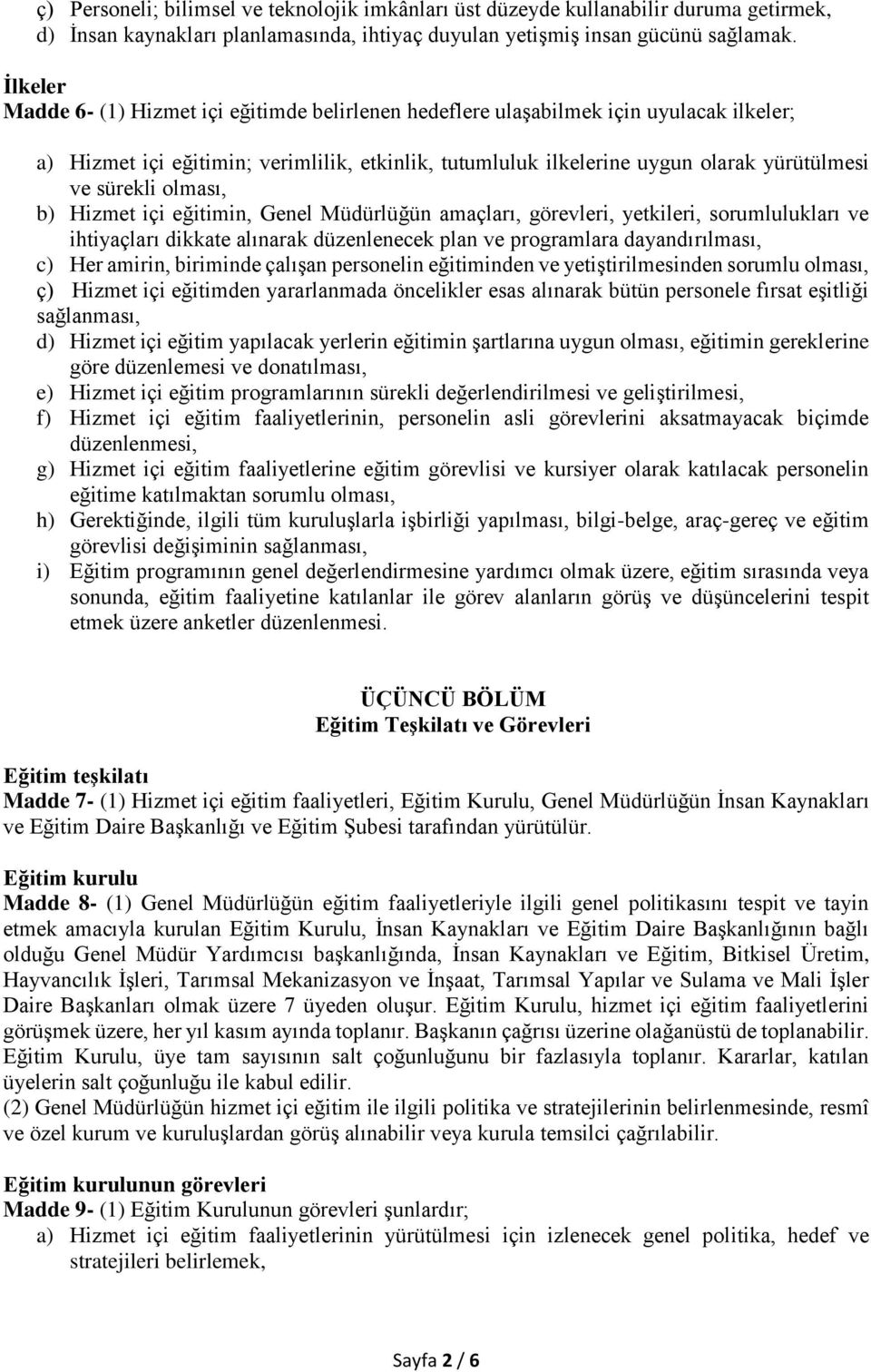 ç) Personeli; bilimsel ve teknolojik imkânları üst düzeyde kullanabilir duruma getirmek,
d) İnsan kaynakları planlamasında, ihtiyaç duyulan yetişmiş insan gücünü sağlamak.

İlkeler
Madde 6- (1) Hizmet içi eğitimde belirlenen hedeflere ulaşabilmek için uyulacak ilkeler;

a) Hizmet içi eğitimin; verimlilik, etkinlik, tutumluluk ilkelerine uygun olarak yürütülmesi ve sürekli olması,
b) Hizmet içi eğitimin, Genel Müdürlüğün amaçları, görevleri, yetkileri, sorumlulukları ve ihtiyaçları dikkate alınarak düzenlenecek plan ve programlara dayandırılması,
c) Her amirin, biriminde çalışan personelin eğitiminden ve yetiştirilmesinden sorumlu olması,
ç) Hizmet içi eğitimden yararlanmada öncelikler esas alınarak bütün personele fırsat eşitliği sağlanması,
d) Hizmet içi eğitim yapılacak yerlerin eğitimin şartlarına uygun olması, eğitimin gereklerine göre düzenlemesi ve donatılması,
e) Hizmet içi eğitim programlarının sürekli değerlendirilmesi ve geliştirilmesi,
f) Hizmet içi eğitim faaliyetlerinin, personelin asli görevlerini aksatmayacak biçimde düzenlenmesi,
g) Hizmet içi eğitim faaliyetlerine eğitim görevlisi ve kursiyer olarak katılacak personelin eğitime katılmaktan sorumlu olması,
h) Gerektiğinde, ilgili tüm kuruluşlarla işbirliği yapılması, bilgi-belge, araç-gereç ve eğitim görevlisi değişiminin sağlanması,
i) Eğitim programının genel değerlendirmesine yardımcı olmak üzere, eğitim sırasında veya sonunda, eğitim faaliyetine katılanlar ile görev alanların görüş ve düşüncelerini tespit etmek üzere anketler düzenlenmesi.

ÜÇÜNCÜ BÖLÜM
Eğitim Teşkilatı ve Görevleri

Eğitim teşkilatı
Madde 7- (1) Hizmet içi eğitim faaliyetleri, Eğitim Kurulu, Genel Müdürlüğün İnsan Kaynakları ve Eğitim Daire Başkanlığı ve Eğitim Şubesi tarafından yürütülür.

Eğitim kurulu
Madde 8- (1) Genel Müdürlüğün eğitim faaliyetleriyle ilgili genel politikasını tespit ve tayin etmek amacıyla kurulan Eğitim Kurulu, İnsan Kaynakları ve Eğitim Daire Başkanlığının bağlı olduğu Genel Müdür Yardımcısı başkanlığında, İnsan Kaynakları ve Eğitim, Bitkisel Üretim, Hayvancılık İşleri, Tarımsal Mekanizasyon ve İnşaat, Tarımsal Yapılar ve Sulama ve Mali İşler Daire Başkanları olmak üzere 7 üyeden oluşur. Eğitim Kurulu, hizmet içi eğitim faaliyetlerini görüşmek üzere, her yıl kasım ayında toplanır. Başkanın çağrısı üzerine olağanüstü de toplanabilir. Eğitim Kurulu, üye tam sayısının salt çoğunluğunu bir fazlasıyla toplanır. Kararlar, katılan üyelerin salt çoğunluğu ile kabul edilir.
(2) Genel Müdürlüğün hizmet içi eğitim ile ilgili politika ve stratejilerinin belirlenmesinde, resmî ve özel kurum ve kuruluşlardan görüş alınabilir veya kurula temsilci çağrılabilir.

Eğitim kurulunun görevleri
Madde 9- (1) Eğitim Kurulunun görevleri şunlardır;
a) Hizmet içi eğitim faaliyetlerinin yürütülmesi için izlenecek genel politika, hedef ve stratejileri belirlemek,

Sayfa 2 / 6